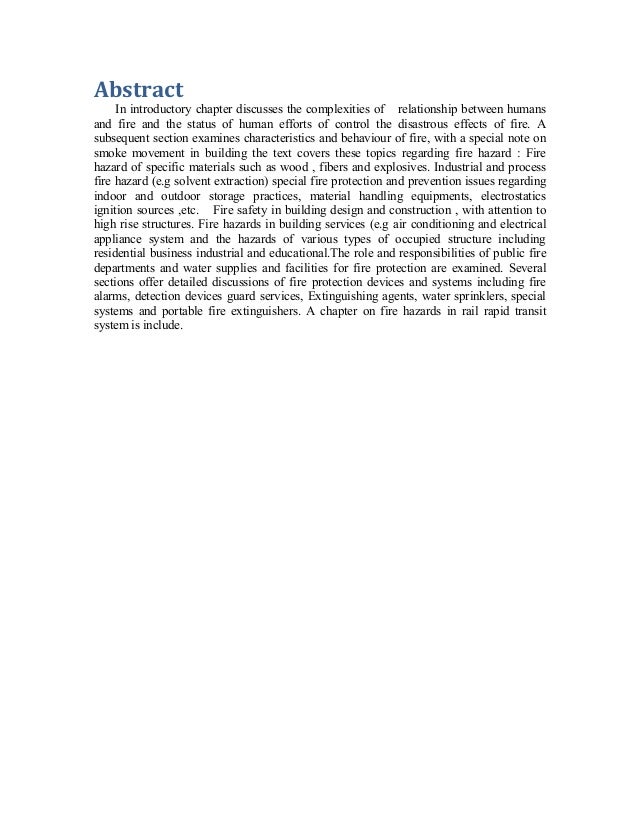 Abstract

In introductory chapter discusses the complexities of relationship between humans and fire and the status of human efforts of control the disastrous effects of fire. A subsequent section examines characteristics and behaviour of fire, with a special note on smoke movement in building the text covers these topics regarding fire hazard : Fire hazard of specific materials such as wood , fibers and explosives. Industrial and process fire hazard (e.g solvent extraction) special fire protection and prevention issues regarding indoor and outdoor storage practices, material handling equipments, electrostatics ignition sources ,etc. Fire safety in building design and construction , with attention to high rise structures. Fire hazards in building services (e.g air conditioning and electrical appliance system and the hazards of various types of occupied structure including residential business industrial and educational.The role and responsibilities of public fire departments and water supplies and facilities for fire protection are examined. Several sections offer detailed discussions of fire protection devices and systems including fire alarms, detection devices guard services, Extinguishing agents, water sprinklers, special systems and portable fire extinguishers. A chapter on fire hazards in rail rapid transit system is include.